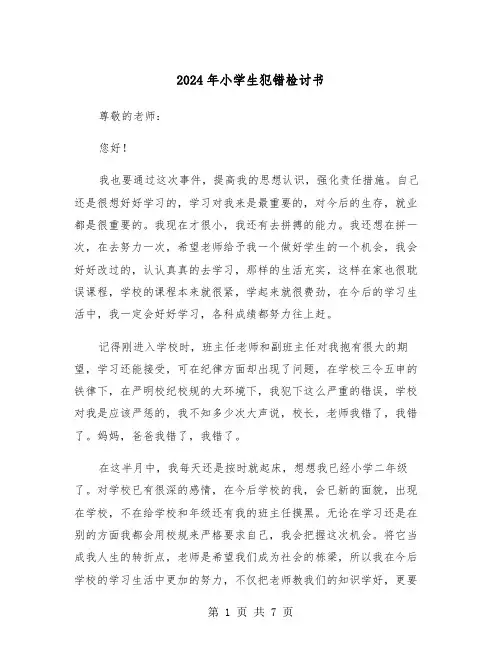 2024年小学生犯错检讨书

尊敬的老师：

您好！

我也要通过这次事件，提高我的思想认识，强化责任措施。自己还是很想好好学习的，学习对我来是最重要的，对今后的生存，就业都是很重要的。我现在才很小，我还有去拼搏的能力。我还想在拼一次，在去努力一次，希望老师给予我一个做好学生的一个机会，我会好好改过的，认认真真的去学习，那样的生活充实，这样在家也很耽误课程，学校的课程本来就很紧，学起来就很费劲，在今后的学习生活中，我一定会好好学习，各科成绩都努力往上赶。

记得刚进入学校时，班主任老师和副班主任对我抱有很大的期望，学习还能接受，可在纪律方面却出现了问题，在学校三令五申的铁律下，在严明校纪校规的大环境下，我犯下这么严重的错误，学校对我是应该严惩的，我不知多少次大声说，校长，老师我错了，我错了。妈妈，爸爸我错了，我错了。

在这半月中，我每天还是按时就起床，想想我已经小学二年级了。对学校已有很深的感情，在今后学校的我，会已新的面貌，出现在学校，不在给学校和年级还有我的班主任摸黑。无论在学习还是在别的方面我都会用校规来严格要求自己，我会把握这次机会。将它当成我人生的转折点，老师是希望我们成为社会的栋梁，所以我在今后学校的学习生活中更加的努力，不仅把老师教我们的知识学好，更要

第 1 页 共 7 页